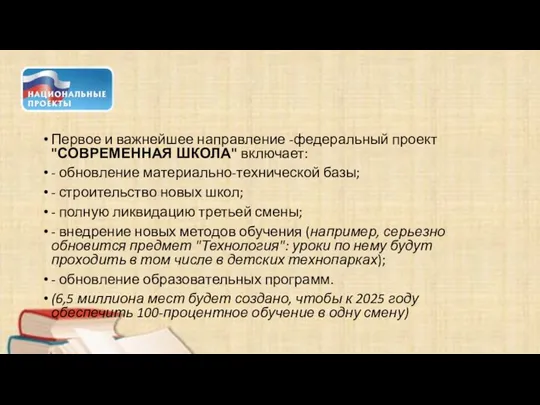 НАЦИОНАЛЬНЫЕ ПРОЕКТЫ

• Первое и важнейшее направление -федеральный проект "СОВРЕМЕННАЯ ШКОЛА" включает:
• - обновление материально-технической базы;
• - строительство новых школ;
• - полную ликвидацию третьей смены;
• - внедрение новых методов обучения (например, серьезно обновится предмет "Технология": уроки по нему будут проходить в том числе в детских технопарках);
• - обновление образовательных программ.
• (6,5 миллиона мест будет создано, чтобы к 2025 году обеспечить 100-процентное обучение в одну смену)